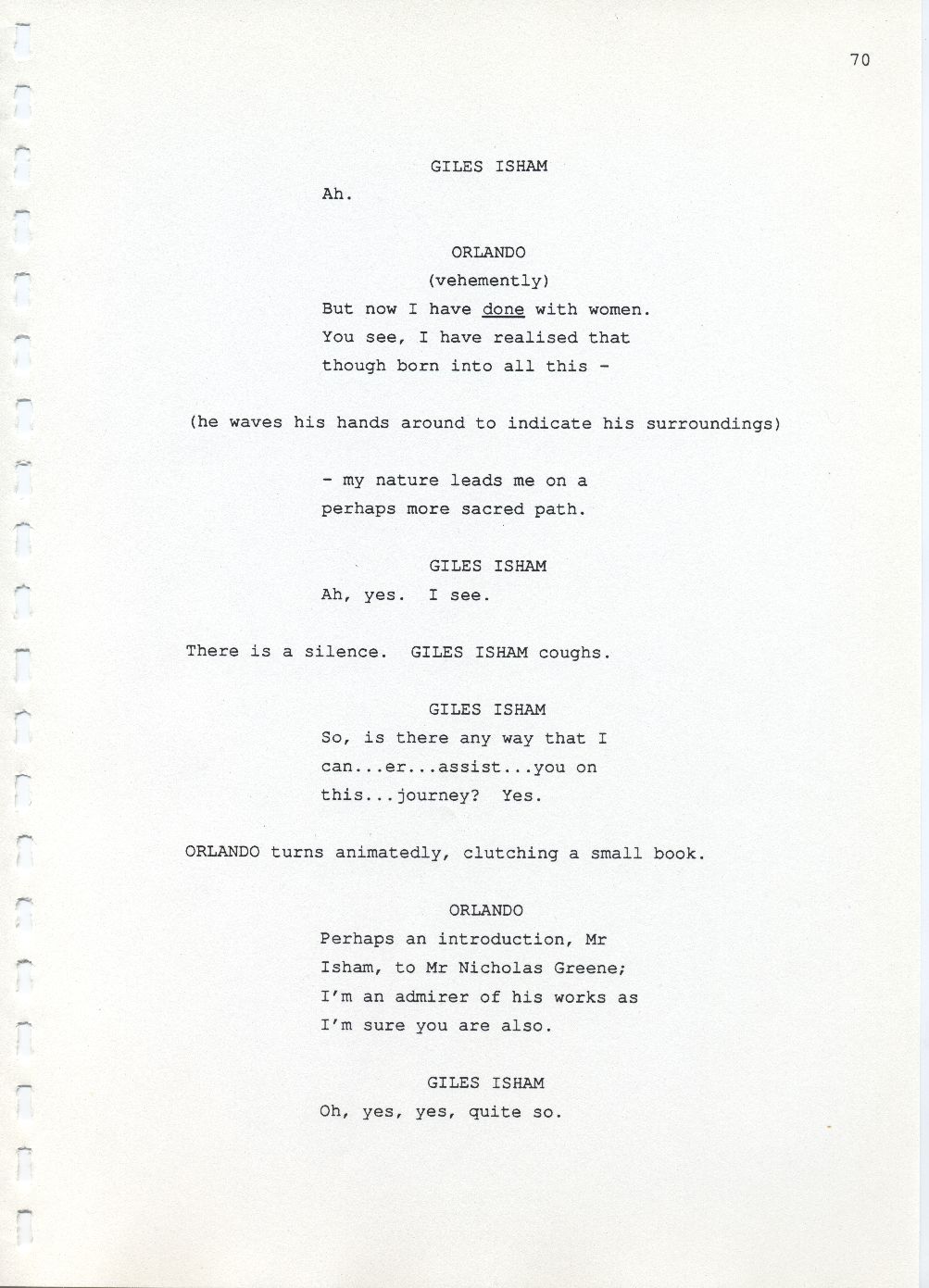 70

GILES ISHAM

Ah.

ORLANDO

(vehemently)

But now I have done with women. You see, I have realised that though born into all this -

(he waves his hands around to indicate his surroundings)

- my nature leads me on a perhaps more sacred path.

GILES ISHAM

Ah, yes. I see.

There is a silence. GILES ISHAM coughs.

GILES ISHAM

So, is there any way that I can...er...assist...you on this...journey? Yes.

ORLANDO turns animatedly, clutching a small book.

ORLANDO

Perhaps an introduction, Mr Isham, to Mr Nicholas Greene; I'm an admirer of his works as I'm sure you are also.

GILES ISHAM

Oh, yes, yes, quite so.